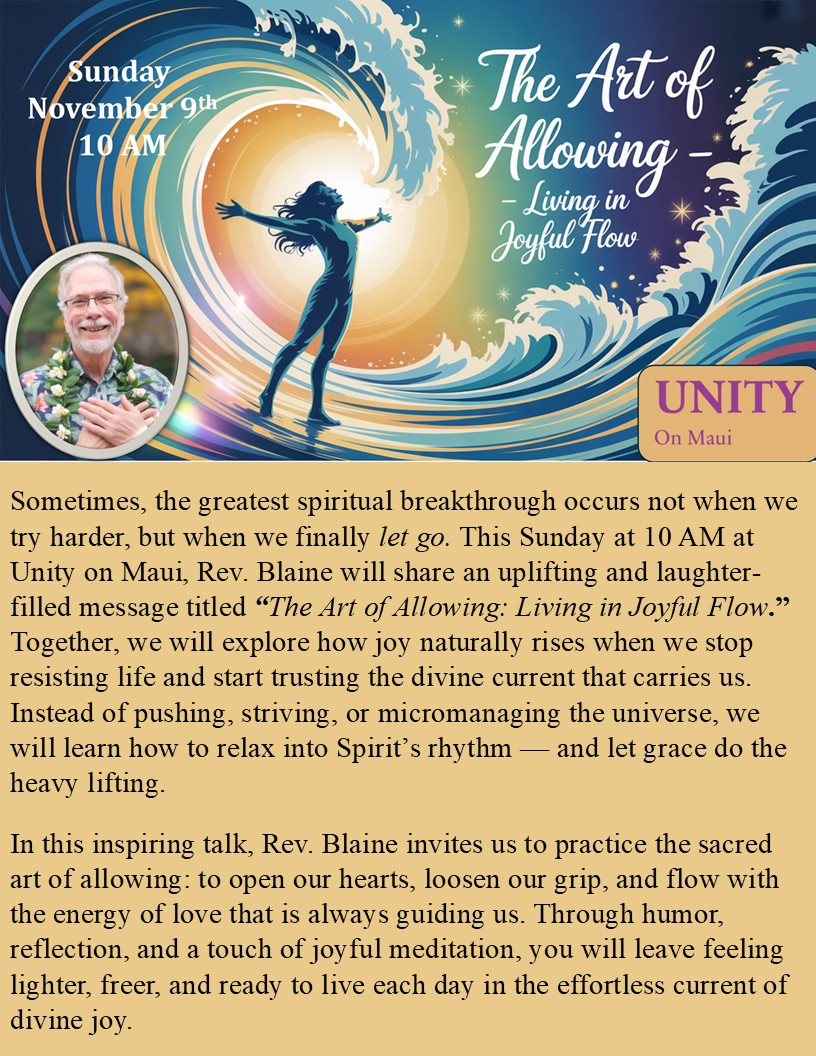 Sunday
November 9th
10 AM

The Art of Allowing –
– Living in Joyful Flow

UNITY
On Maui

Sometimes, the greatest spiritual breakthrough occurs not when we try harder, but when we finally let go. This Sunday at 10 AM at Unity on Maui, Rev. Blaine will share an uplifting and laughter-filled message titled "The Art of Allowing: Living in Joyful Flow." Together, we will explore how joy naturally rises when we stop resisting life and start trusting the divine current that carries us. Instead of pushing, striving, or micromanaging the universe, we will learn how to relax into Spirit's rhythm — and let grace do the heavy lifting.

In this inspiring talk, Rev. Blaine invites us to practice the sacred art of allowing: to open our hearts, loosen our grip, and flow with the energy of love that is always guiding us. Through humor, reflection, and a touch of joyful meditation, you will leave feeling lighter, freer, and ready to live each day in the effortless current of divine joy.